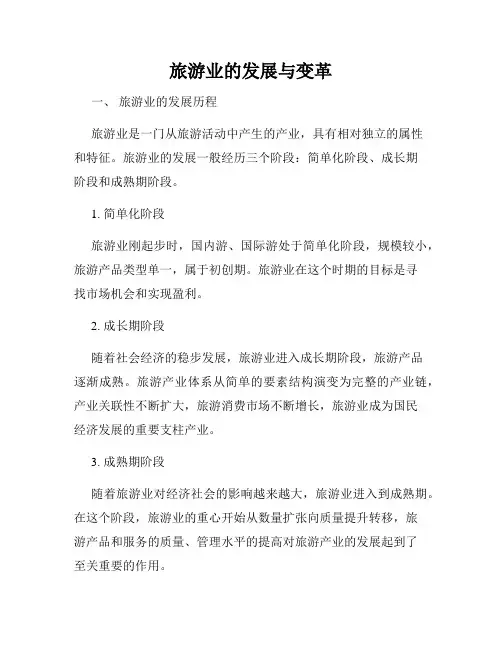 旅游业的发展与变革

一、 旅游业的发展历程

旅游业是一门从旅游活动中产生的产业，具有相对独立的属性和特征。旅游业的发展一般经历三个阶段：简单化阶段、成长期阶段和成熟期阶段。

1. 简单化阶段

旅游业刚起步时，国内游、国际游处于简单化阶段，规模较小，旅游产品类型单一，属于初创期。旅游业在这个时期的目标是寻找市场机会和实现盈利。

2. 成长期阶段

随着社会经济的稳步发展，旅游业进入成长期阶段，旅游产品逐渐成熟。旅游产业体系从简单的要素结构演变为完整的产业链，产业关联性不断扩大，旅游消费市场不断增长，旅游业成为国民经济发展的重要支柱产业。

3. 成熟期阶段

随着旅游业对经济社会的影响越来越大，旅游业进入到成熟期。在这个阶段，旅游业的重心开始从数量扩张向质量提升转移，旅游产品和服务的质量、管理水平的提高对旅游产业的发展起到了至关重要的作用。